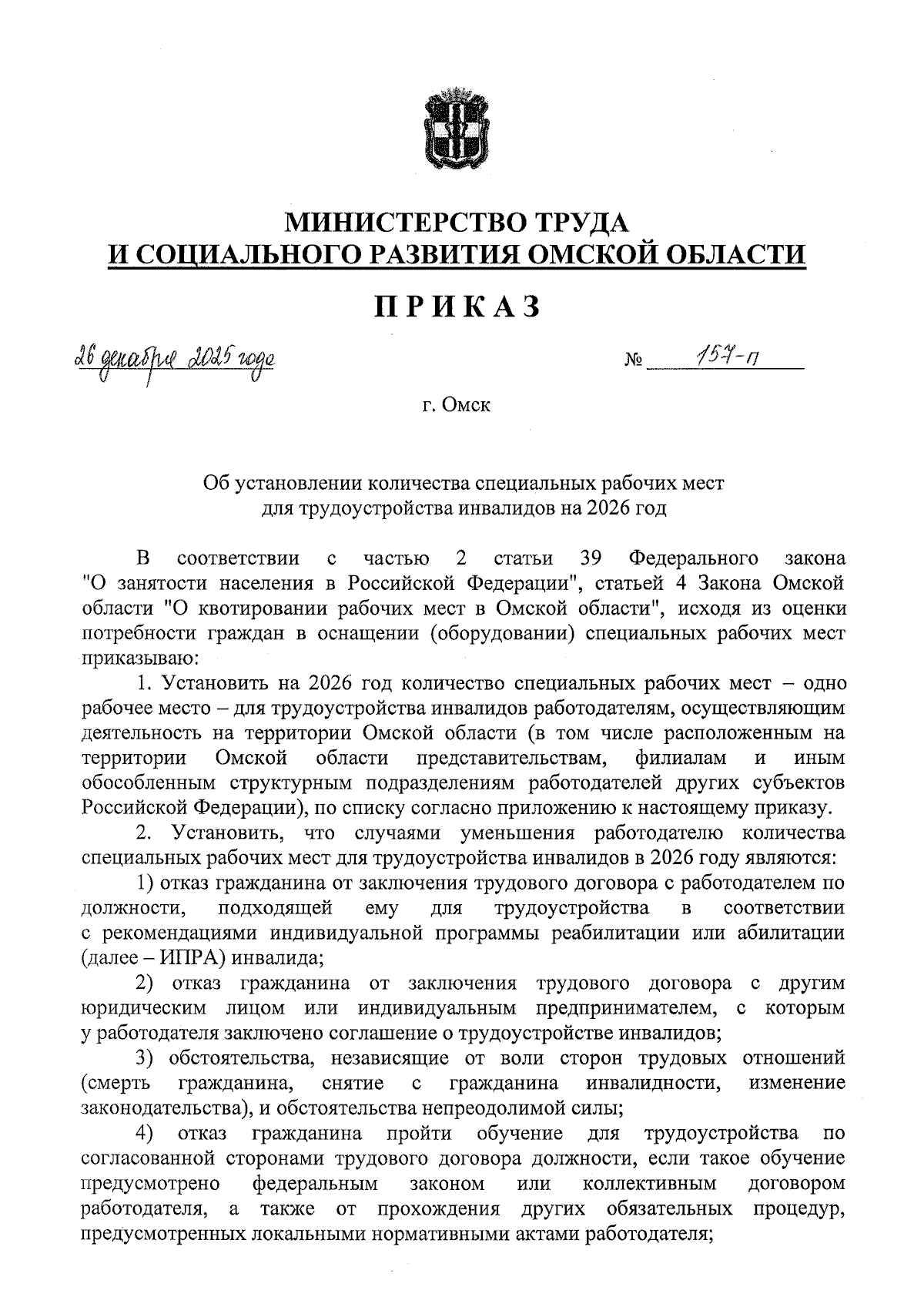 МИНИСТЕРСТВО ТРУДА
И СОЦИАЛЬНОГО РАЗВИТИЯ ОМСКОЙ ОБЛАСТИ

ПРИКАЗ

26 декабря 2025 года № 157-п

г. Омск

Об установлении количества специальных рабочих мест для трудоустройства инвалидов на 2026 год

В соответствии с частью 2 статьи 39 Федерального закона "О занятости населения в Российской Федерации", статьей 4 Закона Омской области "О квотировании рабочих мест в Омской области", исходя из оценки потребности граждан в оснащении (оборудовании) специальных рабочих мест приказываю:

1. Установить на 2026 год количество специальных рабочих мест – одно рабочее место – для трудоустройства инвалидов работодателям, осуществляющим деятельность на территории Омской области (в том числе расположенным на территории Омской области представительствам, филиалам и иным обособленным структурным подразделениям работодателей других субъектов Российской Федерации), по списку согласно приложению к настоящему приказу.

2. Установить, что случаями уменьшения работодателю количества специальных рабочих мест для трудоустройства инвалидов в 2026 году являются:

1) отказ гражданина от заключения трудового договора с работодателем по должности, подходящей ему для трудоустройства в соответствии с рекомендациями индивидуальной программы реабилитации или абилитации (далее – ИПРА) инвалида;

2) отказ гражданина от заключения трудового договора с другим юридическим лицом или индивидуальным предпринимателем, с которым у работодателя заключено соглашение о трудоустройстве инвалидов;

3) обстоятельства, независящие от воли сторон трудовых отношений (смерть гражданина, снятие с гражданина инвалидности, изменение законодательства), и обстоятельства непреодолимой силы;

4) отказ гражданина пройти обучение для трудоустройства по согласованной сторонами трудового договора должности, если такое обучение предусмотрено федеральным законом или коллективным договором работодателя, а также от прохождения других обязательных процедур, предусмотренных локальными нормативными актами работодателя;